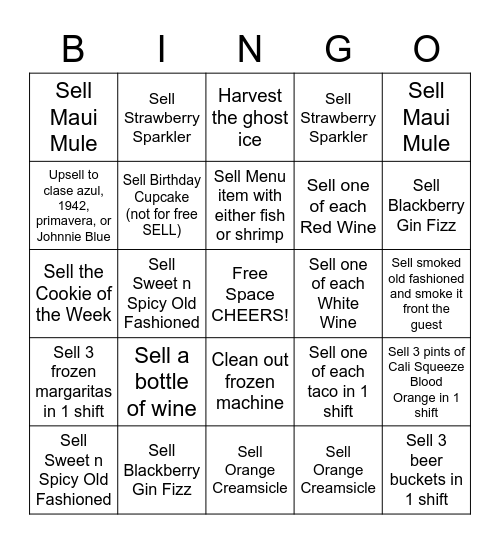 | B | I | N | G | O |
|---|---|---|---|---|
| Sell Maui Mule | Sell Strawberry Sparkler | Harvest the ghost ice | Sell Strawberry Sparkler | Sell Maui Mule |
| Upsell to clase azul, 1942, primavera, or Johnnie Blue | Sell Birthday Cupcake (not for free SELL) | Sell Menu item with either fish or shrimp | Sell one of each Red Wine | Sell Blackberry Gin Fizz |
| Sell the Cookie of the Week | Sell Sweet n Spicy Old Fashioned | Free Space CHEERS! | Sell one of each White Wine | Sell smoked old fashioned and smoke it front the guest |
| Sell 3 frozen margaritas in 1 shift | Sell a bottle of wine | Clean out frozen machine | Sell one of each taco in 1 shift | Sell 3 pints of Cali Squeeze Blood Orange in 1 shift |
| Sell Sweet n Spicy Old Fashioned | Sell Blackberry Gin Fizz | Sell Orange Creamsicle | Sell Orange Creamsicle | Sell 3 beer buckets in 1 shift |